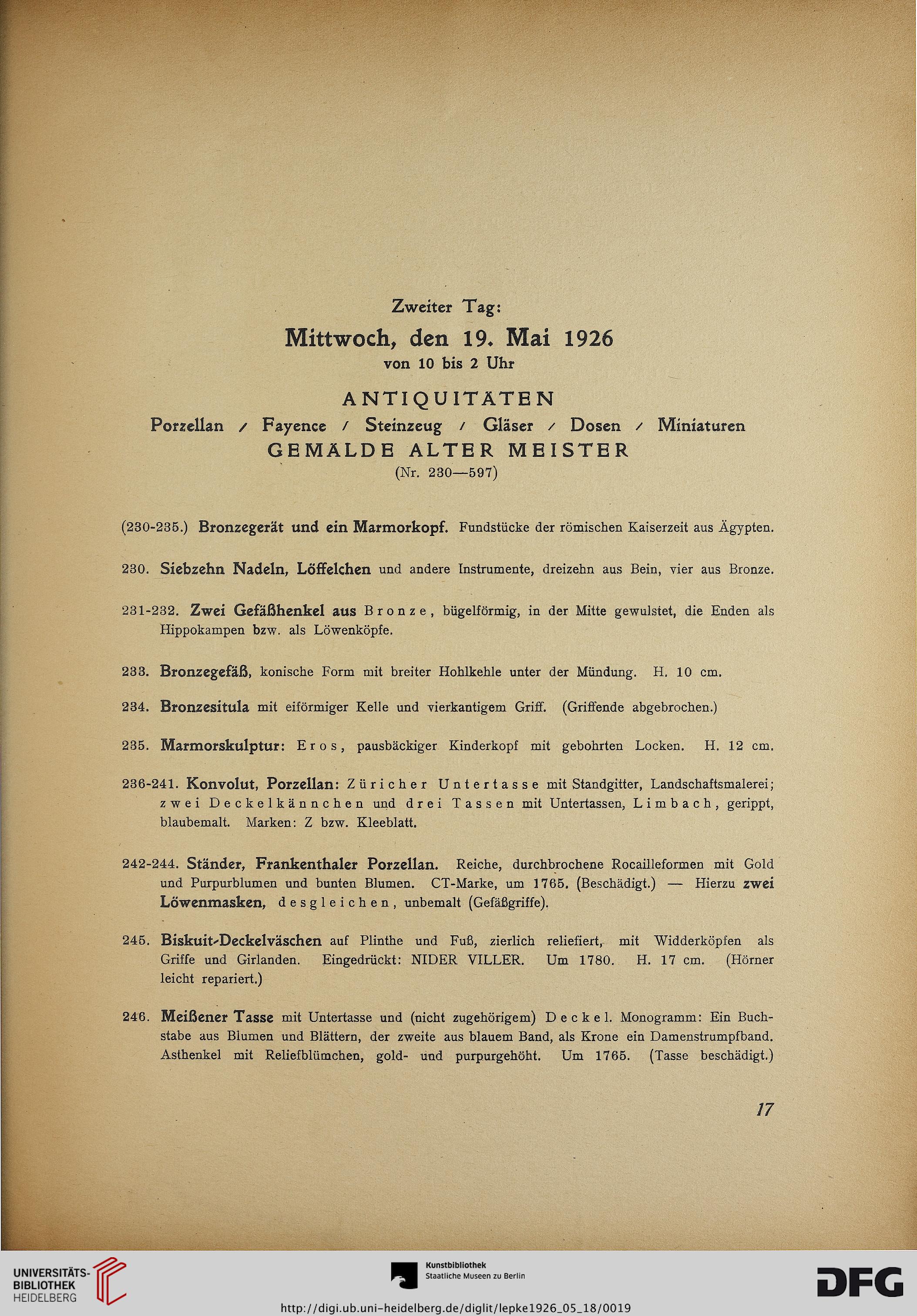 Zweiter Tag:

Mittwoch, den 19. Mai 1926
von 10 bis 2 Uhr

ANTIQUITÄTEN
Porzellan / Fayence / Steinzeug / Gläser / Dosen / Miniaturen
GEMÄLDE ALTER MEISTER
(Nr. 230—597)

(230-235.) Bronzegerät und ein Marmorkopf. Fundstücke der römischen Kaiserzeit aus Ägypten.

230. Siebzehn Nadeln, Löffelchen und andere Instrumente, dreizehn aus Bein, vier aus Bronze.

231-232. Zwei Gefäßhenkel aus Bronze, bügelförmig, in der Mitte gewulstet, die Enden als Hippokampen bzw. als Löwenköpfe.

233. Bronzegefäß, konische Form mit breiter Hohlkehle unter der Mündung. H. 10 cm.

234. Bronzesitula mit eiförmiger Kelle und vierkantigem Griff. (Griffende abgebrochen.)

235. Marmorskulptur: Eros, pausbäckiger Kinderkopf mit gebohrten Locken. H. 12 cm.

236-241. Konvolut, Porzellan: Züricher Untertasse mit Standgitter, Landschaftsmalerei; zwei Deckelkännchen und drei Tassen mit Untertassen, Limbach, gerippt, blaubemalt. Marken: Z bzw. Kleeblatt.

242-244. Ständer, Frankenthaler Porzellan. Reiche, durchbrochene Rocailleformen mit Gold und Purpurblumen und bunten Blumen. CT-Marke, um 1765. (Beschädigt.) — Hierzu zwei Löwenmasken, desgleichen, unbemalt (Gefäßgriffe).

245. Biskuit-Deckelväschen auf Plinthe und Fuß, zierlich reliefiert, mit Widderköpfen als Griffe und Girlanden. Eingedrückt: NIDER VILLER. Um 1780. H. 17 cm. (Hörner leicht repariert.)

246. Meißener Tasse mit Untertasse und (nicht zugehörigem) Deckel. Monogramm: Ein Buchstabe aus Blumen und Blättern, der zweite aus blauem Band, als Krone ein Damenstrumpfband. Asthenkel mit Reliefblümchen, gold- und purpurgehöht. Um 1765. (Tasse beschädigt.)

17

UNIVERSITÄTS-BIBLIOTHEK HEIDELBERG
Kunstbibliothek Staatliche Museen zu Berlin
DFG
http://digi.ub.uni-heidelberg.de/diglit/lepke1926_05_18/0019